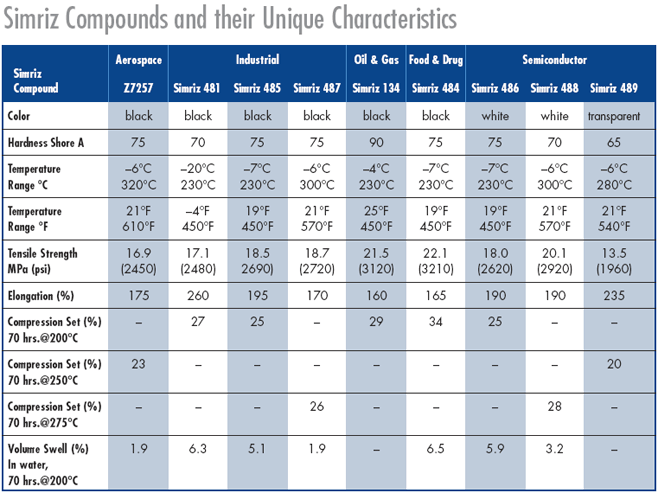 Simriz Compounds and their Unique Characteristics

| Simriz Compound | Aerospace Z7257 | Industrial Simriz 481 | Industrial Simriz 485 | Industrial Simriz 487 | Oil & Gas Simriz 134 | Food & Drug Simriz 484 | Semiconductor Simriz 486 | Semiconductor Simriz 488 | Semiconductor Simriz 489 |
|---|---|---|---|---|---|---|---|---|---|
| Color | black | black | black | black | black | black | white | white | transparent |
| Hardness Shore A | 75 | 70 | 75 | 75 | 90 | 75 | 75 | 70 | 65 |
| Temperature Range °C | –6°C 320°C | –20°C 230°C | –7°C 230°C | –6°C 300°C | –4°C 230°C | –7°C 230°C | –7°C 230°C | –6°C 300°C | –6°C 280°C |
| Temperature Range °F | 21°F 610°F | –4°F 450°F | 19°F 450°F | 21°F 570°F | 25°F 450°F | 19°F 450°F | 19°F 450°F | 21°F 570°F | 21°F 540°F |
| Tensile Strength MPa (psi) | 16.9 (2450) | 17.1 (2480) | 18.5 2690) | 18.7 (2720) | 21.5 (3120) | 22.1 (3210) | 18.0 (2620) | 20.1 (2920) | 13.5 (1960) |
| Elongation (%) | 175 | 260 | 195 | 170 | 160 | 165 | 190 | 190 | 235 |
| Compression Set (%) 70 hrs.@200°C | – | 27 | 25 | – | 29 | 34 | 25 | – | – |
| Compression Set (%) 70 hrs.@250°C | 23 | – | – | – | – | – | – | – | 20 |
| Compression Set (%) 70 hrs.@275°C | – | – | – | 26 | – | – | – | 28 | – |
| Volume Swell (%) In water, 70 hrs.@200°C | 1.9 | 6.3 | 5.1 | 1.9 | – | 6.5 | 5.9 | 3.2 | – |